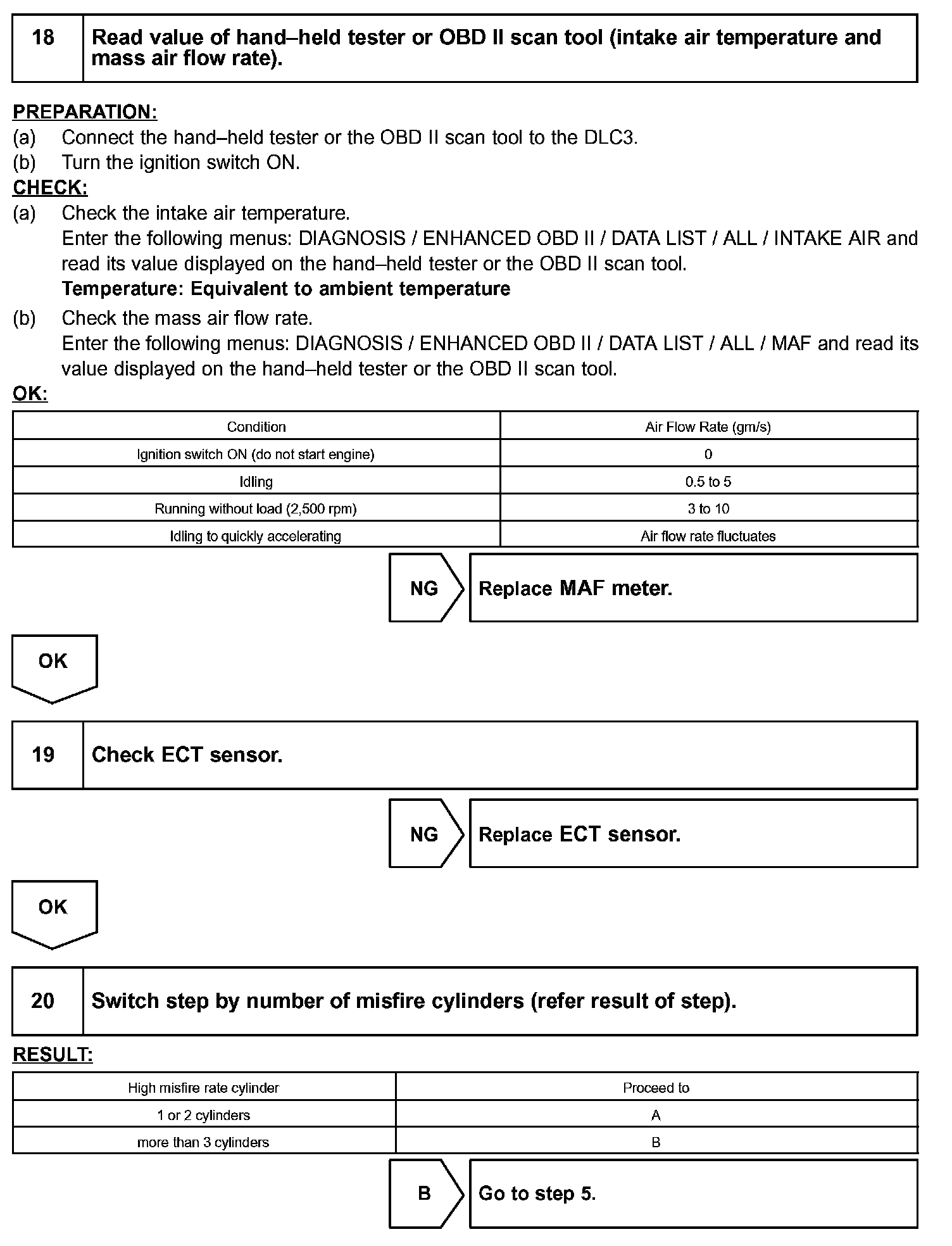 18

Read value of hand–held tester or OBD II scan tool (intake air temperature and mass air flow rate).

PREPARATION:
(a) Connect the hand–held tester or the OBD II scan tool to the DLC3.
(b) Turn the ignition switch ON.
CHECK:
(a) Check the intake air temperature.
Enter the following menus: DIAGNOSIS / ENHANCED OBD II / DATA LIST / ALL / INTAKE AIR and read its value displayed on the hand–held tester or the OBD II scan tool.
Temperature: Equivalent to ambient temperature
(b) Check the mass air flow rate.
Enter the following menus: DIAGNOSIS / ENHANCED OBD II / DATA LIST / ALL / MAF and read its value displayed on the hand–held tester or the OBD II scan tool.
OK:

| Condition | Air Flow Rate (gm/s) |
|---|---|
| Ignition switch ON (do not start engine) | 0 |
| Idling | 0.5 to 5 |
| Running without load (2,500 rpm) | 3 to 10 |
| Idling to quickly accelerating | Air flow rate fluctuates |

NG

Replace MAF meter.

OK

19

Check ECT sensor.

NG

Replace ECT sensor.

OK

20

Switch step by number of misfire cylinders (refer result of step).

RESULT:

| High misfire rate cylinder | Proceed to |
|---|---|
| 1 or 2 cylinders | A |
| more than 3 cylinders | B |

B

Go to step 5.